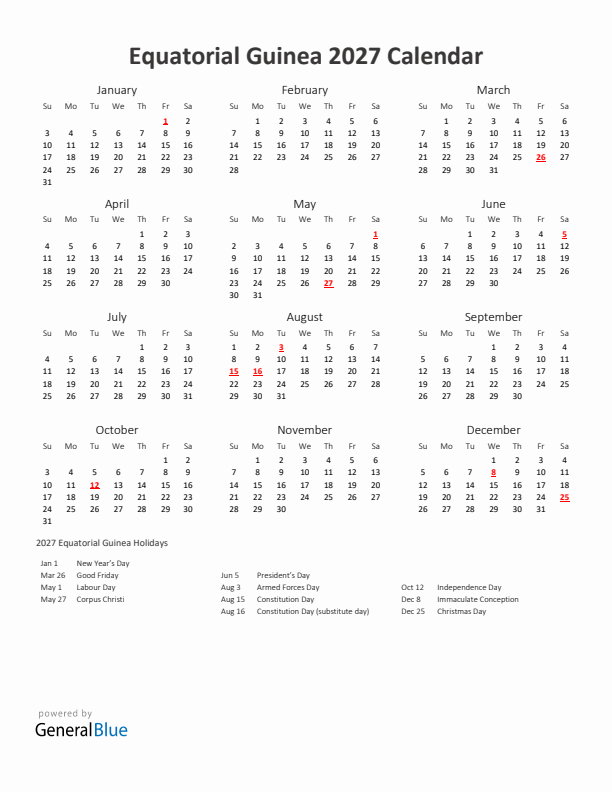 Equatorial Guinea 2027 Calendar

January

| Su | Mo | Tu | We | Th | Fr | Sa |
|---|---|---|---|---|---|---|
| | | | | | 1 | 2 |
| 3 | 4 | 5 | 6 | 7 | 8 | 9 |
| 10 | 11 | 12 | 13 | 14 | 15 | 16 |
| 17 | 18 | 19 | 20 | 21 | 22 | 23 |
| 24 | 25 | 26 | 27 | 28 | 29 | 30 |
| 31 | | | | | | |

February

| Su | Mo | Tu | We | Th | Fr | Sa |
|---|---|---|---|---|---|---|
| | 1 | 2 | 3 | 4 | 5 | 6 |
| 7 | 8 | 9 | 10 | 11 | 12 | 13 |
| 14 | 15 | 16 | 17 | 18 | 19 | 20 |
| 21 | 22 | 23 | 24 | 25 | 26 | 27 |
| 28 | | | | | | |

March

| Su | Mo | Tu | We | Th | Fr | Sa |
|---|---|---|---|---|---|---|
| | 1 | 2 | 3 | 4 | 5 | 6 |
| 7 | 8 | 9 | 10 | 11 | 12 | 13 |
| 14 | 15 | 16 | 17 | 18 | 19 | 20 |
| 21 | 22 | 23 | 24 | 25 | 26 | 27 |
| 28 | 29 | 30 | 31 | | | |

April

| Su | Mo | Tu | We | Th | Fr | Sa |
|---|---|---|---|---|---|---|
| | | | | 1 | 2 | 3 |
| 4 | 5 | 6 | 7 | 8 | 9 | 10 |
| 11 | 12 | 13 | 14 | 15 | 16 | 17 |
| 18 | 19 | 20 | 21 | 22 | 23 | 24 |
| 25 | 26 | 27 | 28 | 29 | 30 | |

May

| Su | Mo | Tu | We | Th | Fr | Sa |
|---|---|---|---|---|---|---|
| | | | | | | 1 |
| 2 | 3 | 4 | 5 | 6 | 7 | 8 |
| 9 | 10 | 11 | 12 | 13 | 14 | 15 |
| 16 | 17 | 18 | 19 | 20 | 21 | 22 |
| 23 | 24 | 25 | 26 | 27 | 28 | 29 |
| 30 | 31 | | | | | |

June

| Su | Mo | Tu | We | Th | Fr | Sa |
|---|---|---|---|---|---|---|
| | | 1 | 2 | 3 | 4 | 5 |
| 6 | 7 | 8 | 9 | 10 | 11 | 12 |
| 13 | 14 | 15 | 16 | 17 | 18 | 19 |
| 20 | 21 | 22 | 23 | 24 | 25 | 26 |
| 27 | 28 | 29 | 30 | | | |

July

| Su | Mo | Tu | We | Th | Fr | Sa |
|---|---|---|---|---|---|---|
| | | | | 1 | 2 | 3 |
| 4 | 5 | 6 | 7 | 8 | 9 | 10 |
| 11 | 12 | 13 | 14 | 15 | 16 | 17 |
| 18 | 19 | 20 | 21 | 22 | 23 | 24 |
| 25 | 26 | 27 | 28 | 29 | 30 | 31 |

August

| Su | Mo | Tu | We | Th | Fr | Sa |
|---|---|---|---|---|---|---|
| 1 | 2 | 3 | 4 | 5 | 6 | 7 |
| 8 | 9 | 10 | 11 | 12 | 13 | 14 |
| 15 | 16 | 17 | 18 | 19 | 20 | 21 |
| 22 | 23 | 24 | 25 | 26 | 27 | 28 |
| 29 | 30 | 31 | | | | |

September

| Su | Mo | Tu | We | Th | Fr | Sa |
|---|---|---|---|---|---|---|
| | | | 1 | 2 | 3 | 4 |
| 5 | 6 | 7 | 8 | 9 | 10 | 11 |
| 12 | 13 | 14 | 15 | 16 | 17 | 18 |
| 19 | 20 | 21 | 22 | 23 | 24 | 25 |
| 26 | 27 | 28 | 29 | 30 | | |

October

| Su | Mo | Tu | We | Th | Fr | Sa |
|---|---|---|---|---|---|---|
| | | | | | 1 | 2 |
| 3 | 4 | 5 | 6 | 7 | 8 | 9 |
| 10 | 11 | 12 | 13 | 14 | 15 | 16 |
| 17 | 18 | 19 | 20 | 21 | 22 | 23 |
| 24 | 25 | 26 | 27 | 28 | 29 | 30 |
| 31 | | | | | | |

November

| Su | Mo | Tu | We | Th | Fr | Sa |
|---|---|---|---|---|---|---|
| | 1 | 2 | 3 | 4 | 5 | 6 |
| 7 | 8 | 9 | 10 | 11 | 12 | 13 |
| 14 | 15 | 16 | 17 | 18 | 19 | 20 |
| 21 | 22 | 23 | 24 | 25 | 26 | 27 |
| 28 | 29 | 30 | | | | |

December

| Su | Mo | Tu | We | Th | Fr | Sa |
|---|---|---|---|---|---|---|
| | | | 1 | 2 | 3 | 4 |
| 5 | 6 | 7 | 8 | 9 | 10 | 11 |
| 12 | 13 | 14 | 15 | 16 | 17 | 18 |
| 19 | 20 | 21 | 22 | 23 | 24 | 25 |
| 26 | 27 | 28 | 29 | 30 | 31 | |

2027 Equatorial Guinea Holidays

Jan 1 New Year's Day
Mar 26 Good Friday
May 1 Labour Day
May 27 Corpus Christi

Jun 5 President's Day
Aug 3 Armed Forces Day
Aug 15 Constitution Day
Aug 16 Constitution Day (substitute day)

Oct 12 Independence Day
Dec 8 Immaculate Conception
Dec 25 Christmas Day

powered by
GeneralBlue